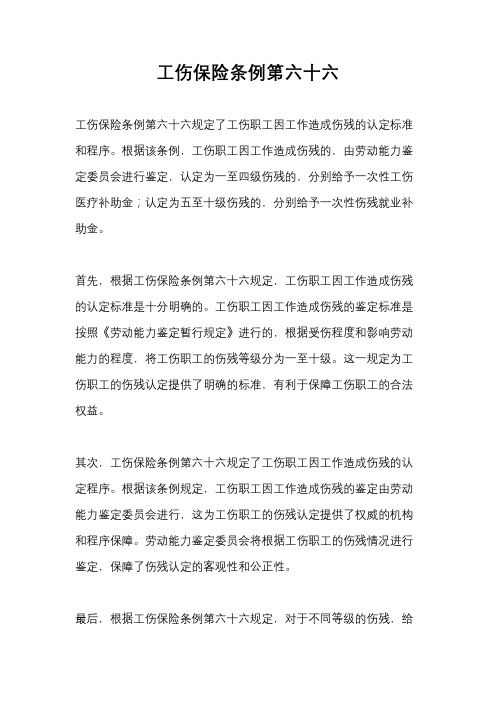 工伤保险条例第六十六

工伤保险条例第六十六规定了工伤职工因工作造成伤残的认定标准和程序。根据该条例，工伤职工因工作造成伤残的，由劳动能力鉴定委员会进行鉴定，认定为一至四级伤残的，分别给予一次性工伤医疗补助金；认定为五至十级伤残的，分别给予一次性伤残就业补助金。

首先，根据工伤保险条例第六十六规定，工伤职工因工作造成伤残的认定标准是十分明确的。工伤职工因工作造成伤残的鉴定标准是按照《劳动能力鉴定暂行规定》进行的，根据受伤程度和影响劳动能力的程度，将工伤职工的伤残等级分为一至十级。这一规定为工伤职工的伤残认定提供了明确的标准，有利于保障工伤职工的合法权益。

其次，工伤保险条例第六十六规定了工伤职工因工作造成伤残的认定程序。根据该条例规定，工伤职工因工作造成伤残的鉴定由劳动能力鉴定委员会进行，这为工伤职工的伤残认定提供了权威的机构和程序保障。劳动能力鉴定委员会将根据工伤职工的伤残情况进行鉴定，保障了伤残认定的客观性和公正性。

最后，根据工伤保险条例第六十六规定，对于不同等级的伤残，给